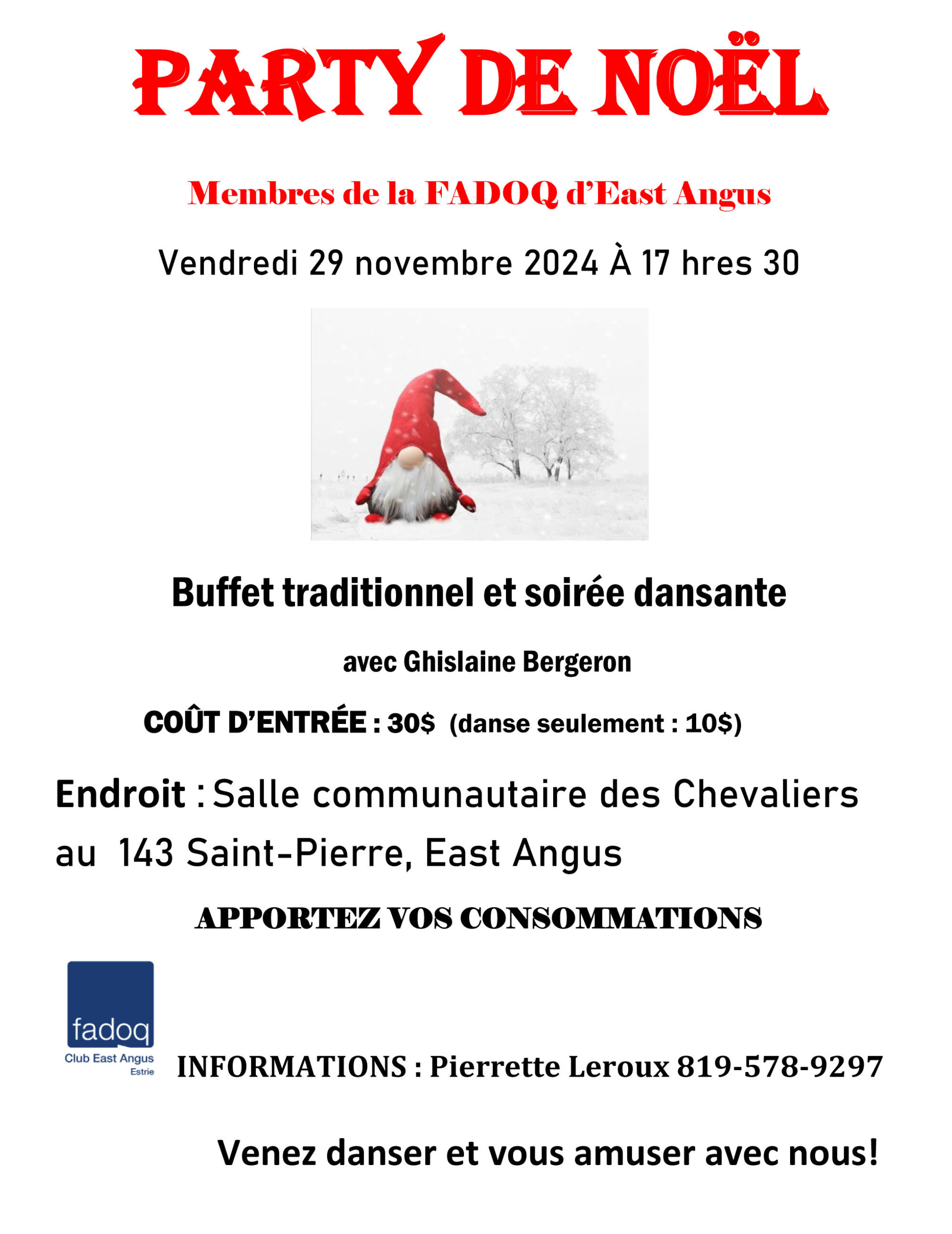 PARTY DE NOËL

Membres de la FADOQ d'East Angus

Vendredi 29 novembre 2024 À 17 hres 30

Buffet traditionnel et soirée dansante

avec Ghislaine Bergeron

COÛT D'ENTRÉE : 30$ (danse seulement : 10$)

Endroit : Salle communautaire des Chevaliers au 143 Saint-Pierre, East Angus

APPORTEZ VOS CONSOMMATIONS

fadoq
Club East Angus
Estrie

INFORMATIONS : Pierrette Leroux 819-578-9297

Venez danser et vous amuser avec nous!